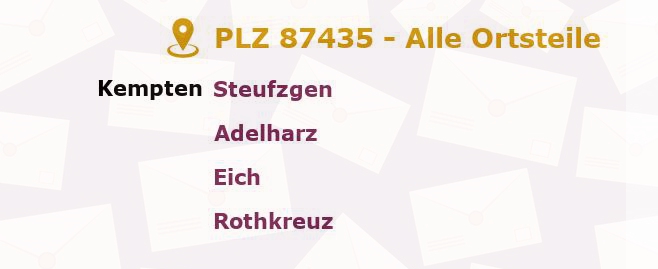 PLZ 87435 - Alle Ortsteile

Kempten Steufzgen

Adelharz

Eich

Rothkreuz